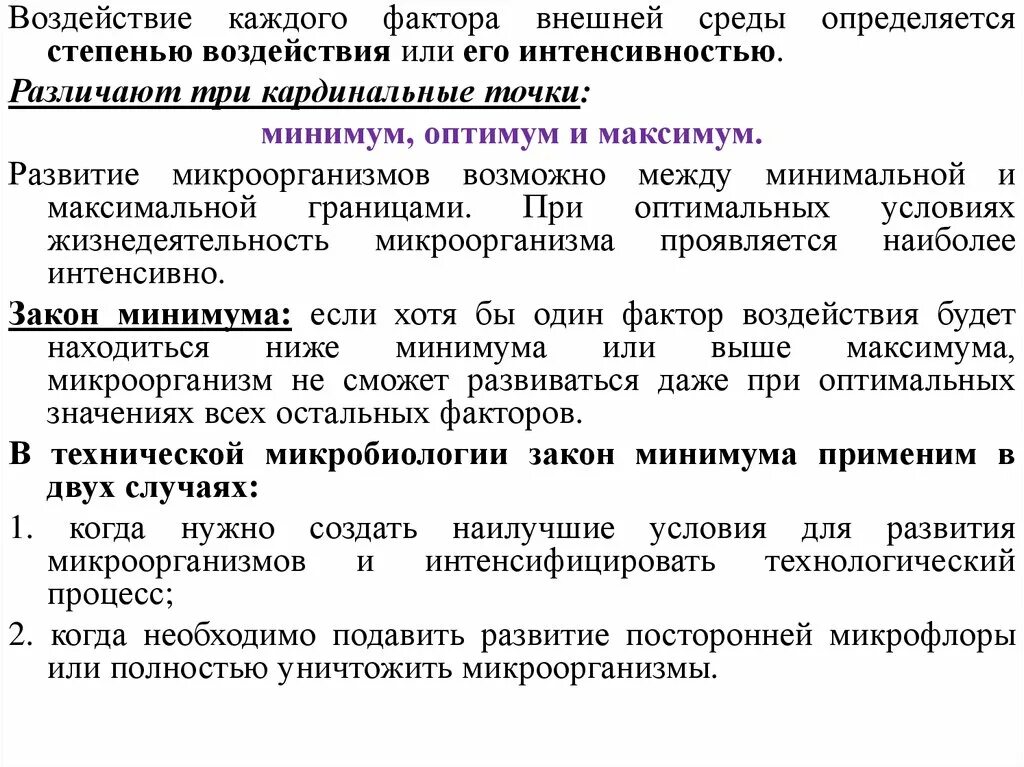 Воздействие каждого фактора внешней среды определяется степенью воздействия или его интенсивностью.

Различают три кардинальные точки:

минимум, оптимум и максимум.

Развитие микроорганизмов возможно между минимальной и максимальной границами. При оптимальных условиях жизнедеятельность микроорганизма проявляется наиболее интенсивно.

Закон минимума: если хотя бы один фактор воздействия будет находиться ниже минимума или выше максимума, микроорганизм не сможет развиваться даже при оптимальных значениях всех остальных факторов.

В технической микробиологии закон минимума применим в двух случаях:

1. когда нужно создать наилучшие условия для развития микроорганизмов и интенсифицировать технологический процесс;

2. когда необходимо подавить развитие посторонней микрофлоры или полностью уничтожить микроорганизмы.